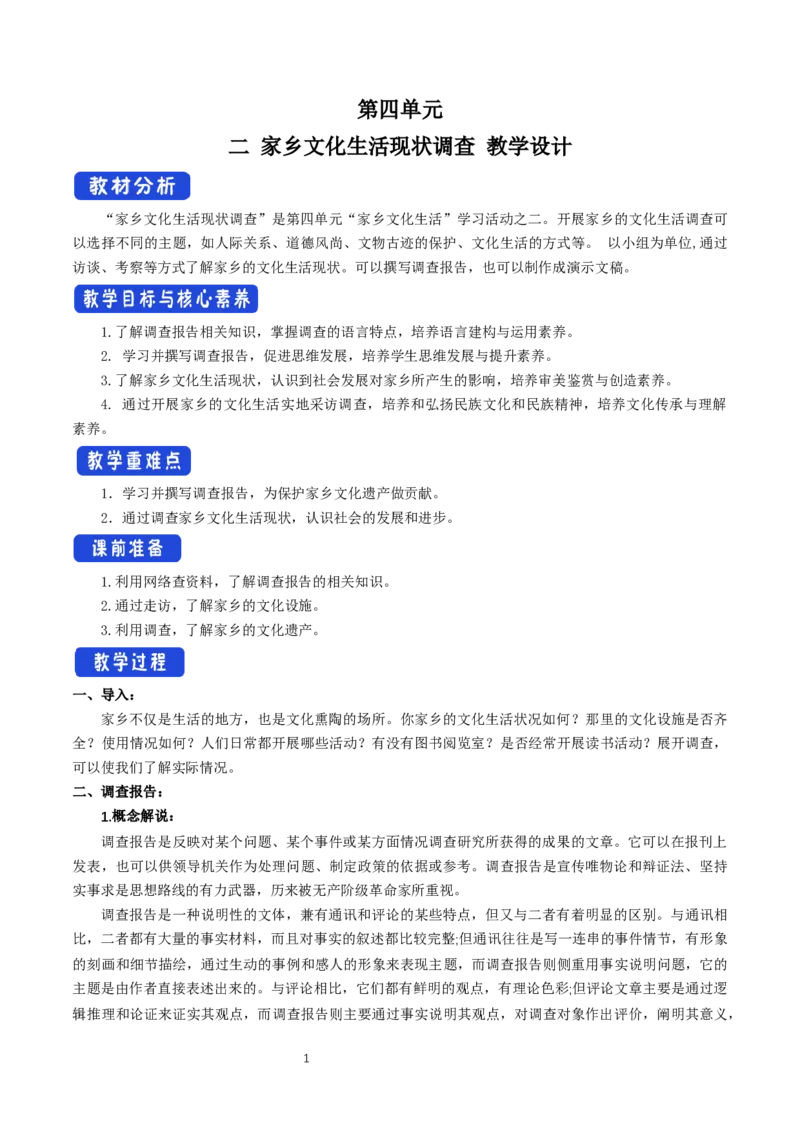 第四单元
二 家乡文化生活现状调查 教学设计

教材分析

“家乡文化生活现状调查”是第四单元“家乡文化生活”学习活动之二。开展家乡的文化生活调查可以选择不同的主题，如人际关系、道德风尚、文物古迹的保护、文化生活的方式等。 以小组为单位,通过访谈、考察等方式了解家乡的文化生活现状。可以撰写调查报告，也可以制作成演示文稿。

教学目标与核心素养

1.了解调查报告相关知识，掌握调查的语言特点，培养语言建构与运用素养。

2. 学习并撰写调查报告，促进思维发展，培养学生思维发展与提升素养。

3.了解家乡文化生活现状，认识到社会发展对家乡所产生的影响，培养审美鉴赏与创造素养。

4. 通过开展家乡的文化生活实地采访调查，培养和弘扬民族文化和民族精神，培养文化传承与理解素养。

教学重难点

1. 学习并撰写调查报告，为保护家乡文化遗产做贡献。

2. 通过调查家乡文化生活现状，认识社会的发展和进步。

课前准备

1.利用网络查资料，了解调查报告的相关知识。

2.通过走访，了解家乡的文化设施。

3.利用调查，了解家乡的文化遗产。

教学过程

一、导入：

家乡不仅是生活的地方，也是文化熏陶的场所。你家乡的文化生活状况如何？那里的文化设施是否齐全？使用情况如何？人们日常都开展哪些活动？有没有图书阅览室？是否经常开展读书活动？展开调查，可以使我们了解实际情况。

二、调查报告：

1.概念解说：

调查报告是反映对某个问题、某个事件或某方面情况调查研究所获得的成果的文章。它可以在报刊上发表，也可以供领导机关作为处理问题、制定政策的依据或参考。调查报告是宣传唯物论和辩证法、坚持实事求是思想路线的有力武器，历来被无产阶级革命家所重视。

调查报告是一种说明性的文体，兼有通讯和评论的某些特点，但又与二者有着明显的区别。与通讯相比，二者都有大量的事实材料，而且对事实的叙述都比较完整;但通讯往往是写一连串的事件情节，有形象的刻画和细节描绘，通过生动的事例和感人的形象来表现主题，而调查报告则侧重用事实说明问题，它的主题是由作者直接表述出来的。与评论相比，它们都有鲜明的观点，有理论色彩;但评论文章主要是通过逻辑推理和论证来证实其观点，而调查报告则主要通过事实说明其观点，对调查对象作出评价，阐明其意义，

1